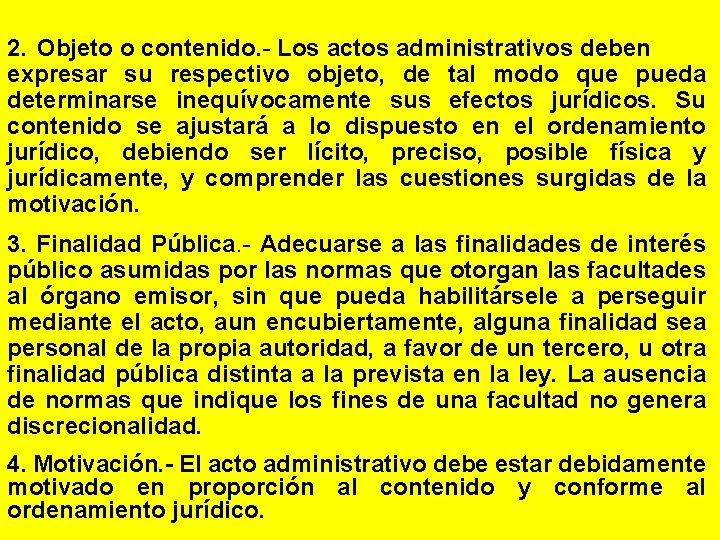 2. Objeto o contenido.- Los actos administrativos deben expresar su respectivo objeto, de tal modo que pueda determinarse inequívocamente sus efectos jurídicos. Su contenido se ajustará a lo dispuesto en el ordenamiento jurídico, debiendo ser lícito, preciso, posible física y jurídicamente, y comprender las cuestiones surgidas de la motivación.

3. Finalidad Pública.- Adecuarse a las finalidades de interés público asumidas por las normas que otorgan las facultades al órgano emisor, sin que pueda habilitársele a perseguir mediante el acto, aun encubiertamente, alguna finalidad sea personal de la propia autoridad, a favor de un tercero, u otra finalidad pública distinta a la prevista en la ley. La ausencia de normas que indique los fines de una facultad no genera discrecionalidad.

4. Motivación.- El acto administrativo debe estar debidamente motivado en proporción al contenido y conforme al ordenamiento jurídico.